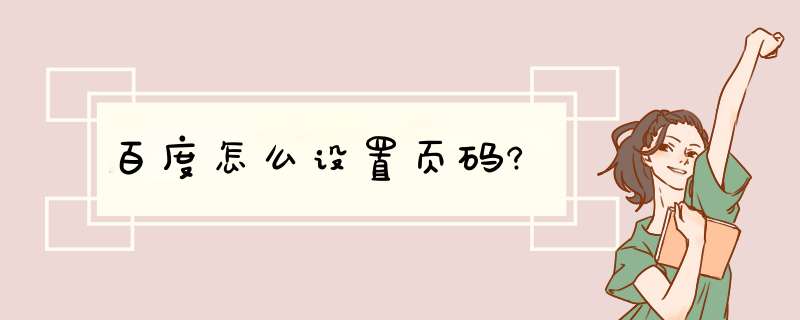 百度怎么设置页码?